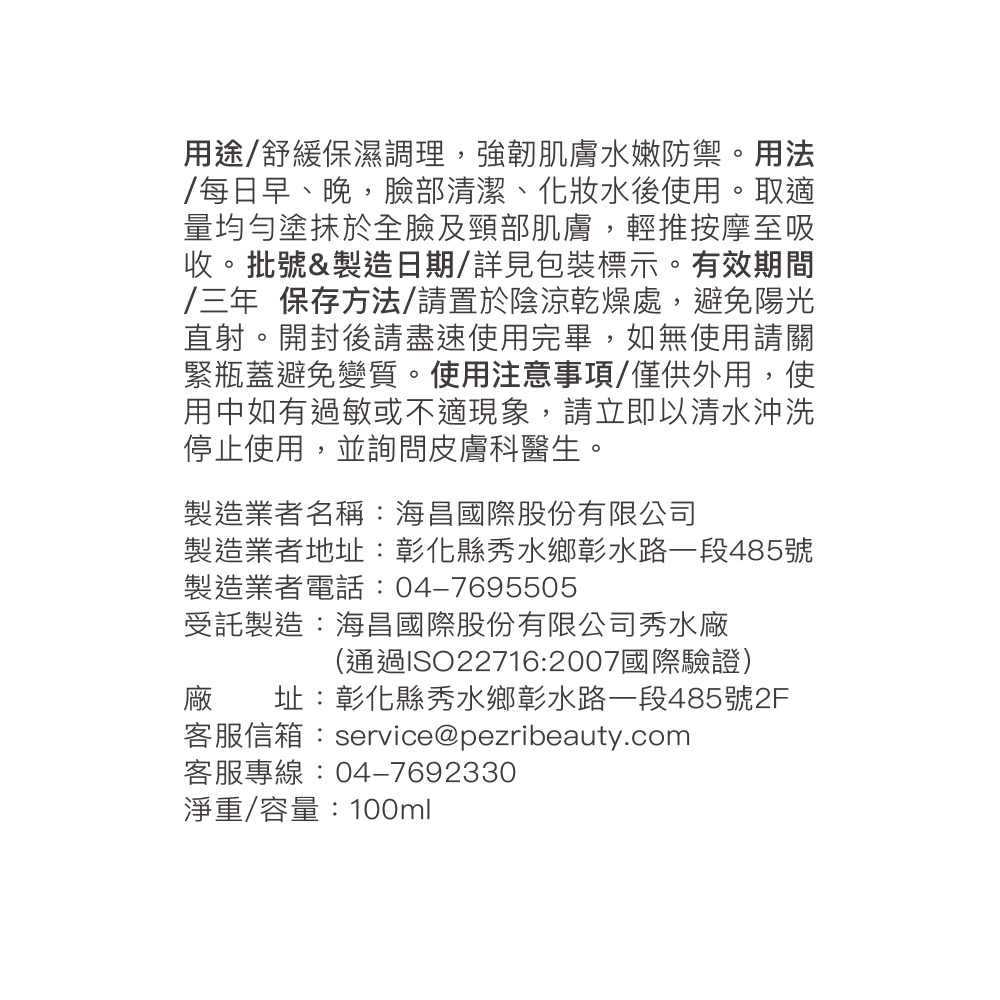 用途/舒緩保濕調理，強韌肌膚水嫩防禦。用法/每日早、晚，臉部清潔、化妝水後使用。取適量均勻塗抹於全臉及頸部肌膚，輕推按摩至吸收。批號&製造日期/詳見包裝標示。有效期間/三年 保存方法/請置於陰涼乾燥處，避免陽光直射。開封後請盡速使用完畢，如無使用請關緊瓶蓋避免變質。使用注意事項/僅供外用，使用中如有過敏或不適現象，請立即以清水沖洗停止使用，並詢問皮膚科醫生。

製造業者名稱：海昌國際股份有限公司
製造業者地址：彰化縣秀水鄉彰水路一段485號
製造業者電話：04-7695505
受託製造：海昌國際股份有限公司秀水廠
(通過ISO22716:2007國際驗證)
廠 址：彰化縣秀水鄉彰水路一段485號2F
客服信箱：service@pezribeauty.com
客服專線：04-7692330
淨重/容量：100ml